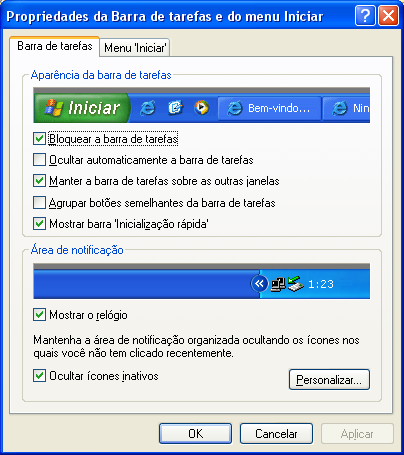 Propriedades da Barra de tarefas e do menu Iniciar

Barra de tarefas
Menu 'Iniciar'

Aparência da barra de tarefas

Iniciar
Bem-vindo...
Nin

Bloquear a barra de tarefas
Ocultar automaticamente a barra de tarefas
Manter a barra de tarefas sobre as outras janelas
Agrupar botões semelhantes da barra de tarefas
Mostrar barra 'Inicialização rápida'

Área de notificação

1:23

Mostrar o relógio

Mantenha a área de notificação organizada ocultando os ícones nos quais você não tem clicado recentemente.

Ocultar ícones inativos
Personalizar...

OK
Cancelar
Aplicar